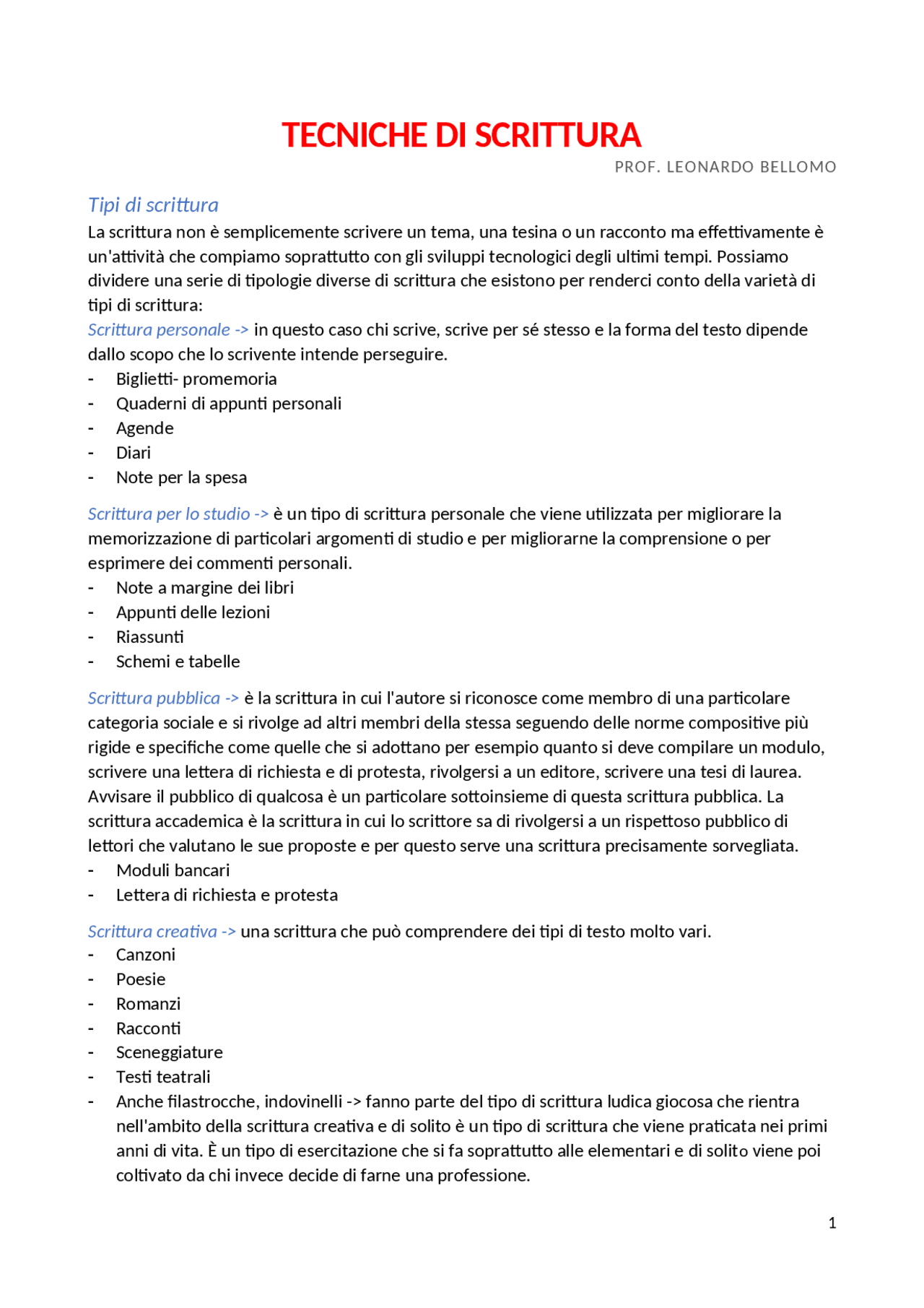 TECNICHE DI SCRITTURA

PROF. LEONARDO BELLOMO

Tipi di scrittura

La scrittura non è semplicemente scrivere un tema, una tesina o un racconto ma effettivamente è un'attività che compiamo soprattutto con gli sviluppi tecnologici degli ultimi tempi. Possiamo dividere una serie di tipologie diverse di scrittura che esistono per renderci conto della varietà di tipi di scrittura:

Scrittura personale -> in questo caso chi scrive, scrive per sé stesso e la forma del testo dipende dallo scopo che lo scrivente intende perseguire.

- Biglietti- promemoria
- Quaderni di appunti personali
- Agende
- Diari
- Note per la spesa

Scrittura per lo studio -> è un tipo di scrittura personale che viene utilizzata per migliorare la memorizzazione di particolari argomenti di studio e per migliorarne la comprensione o per esprimere dei commenti personali.

- Note a margine dei libri
- Appunti delle lezioni
- Riassunti
- Schemi e tabelle

Scrittura pubblica -> è la scrittura in cui l'autore si riconosce come membro di una particolare categoria sociale e si rivolge ad altri membri della stessa seguendo delle norme compositive più rigide e specifiche come quelle che si adottano per esempio quanto si deve compilare un modulo, scrivere una lettera di richiesta e di protesta, rivolgersi a un editore, scrivere una tesi di laurea. Avvisare il pubblico di qualcosa è un particolare sottoinsieme di questa scrittura pubblica. La scrittura accademica è la scrittura in cui lo scrittore sa di rivolgersi a un rispettoso pubblico di lettori che valutano le sue proposte e per questo serve una scrittura precisamente sorvegliata.

- Moduli bancari
- Lettera di richiesta e protesta

Scrittura creativa -> una scrittura che può comprendere dei tipi di testo molto vari.

- Canzoni
- Poesie
- Romanzi
- Racconti
- Sceneggiature
- Testi teatrali
- Anche filastrocche, indovinelli -> fanno parte del tipo di scrittura ludica giocosa che rientra nell'ambito della scrittura creativa e di solito è un tipo di scrittura che viene praticata nei primi anni di vita. È un tipo di esercitazione che si fa soprattutto alle elementari e di solito viene poi coltivato da chi invece decide di farne una professione.

1